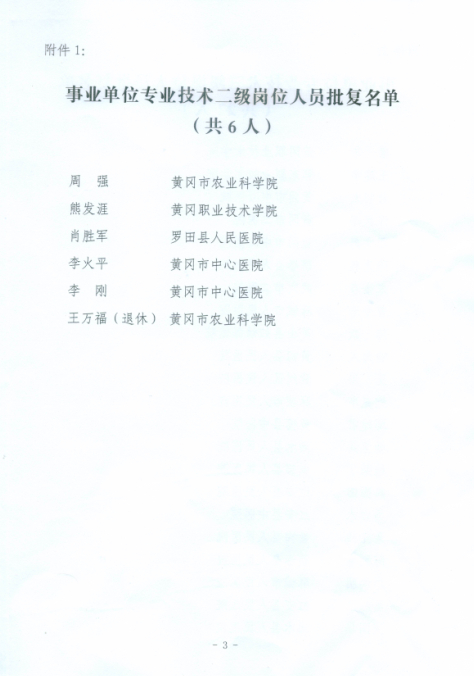 附件1:

事业单位专业技术二级岗位人员批复名单
（共6人）

周 强 黄冈市农业科学院
熊发涯 黄冈职业技术学院
肖胜军 罗田县人民医院
李火平 黄冈市中心医院
李 刚 黄冈市中心医院
王万福（退休） 黄冈市农业科学院

- 3 -